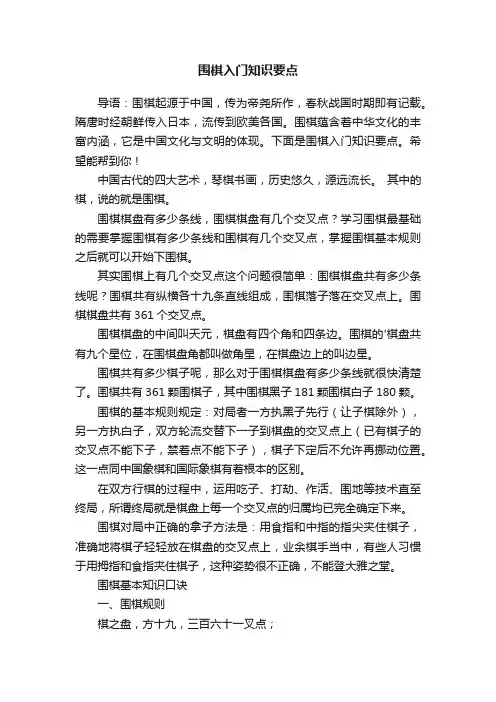 围棋入门知识要点

导语：围棋起源于中国，传为帝尧所作，春秋战国时期即有记载。隋唐时经朝鲜传入日本，流传到欧美各国。围棋蕴含着中华文化的丰富内涵，它是中国文化与文明的体现。下面是围棋入门知识要点。希望能帮到你！

中国古代的四大艺术，琴棋书画，历史悠久，源远流长。 其中的棋，说的就是围棋。

围棋棋盘有多少条线，围棋棋盘有几个交叉点？学习围棋最基础的需要掌握围棋有多少条线和围棋有几个交叉点，掌握围棋基本规则之后就可以开始下围棋。

其实围棋上有几个交叉点这个问题很简单：围棋棋盘共有多少条线呢？围棋共有纵横各十九条直线组成，围棋落子落在交叉点上。围棋棋盘共有 361 个交叉点。

围棋棋盘的中间叫天元，棋盘有四个角和四条边。围棋的'棋盘共有九个星位，在围棋盘角都叫做角星，在棋盘边上的叫边星。

围棋共有多少棋子呢，那么对于围棋棋盘有多少条线就很快清楚了。围棋共有 361 颗围棋子，其中围棋黑子 181 颗围棋白子 180 颗。

围棋的基本规则规定：对局者一方执黑子先行（让子棋除外），另一方执白子，双方轮流交替下一子到棋盘的交叉点上（已有棋子的交叉点不能下子，禁着点不能下子），棋子下定后不允许再挪动位置。这一点同中国象棋和国际象棋有着根本的区别。

在双方行棋的过程中，运用吃子、打劫、作活、围地等技术直至终局，所谓终局就是棋盘上每一个交叉点的归属均已完全确定下来。

围棋对局中正确的拿子方法是：用食指和中指的指尖夹住棋子，准确地将棋子轻轻放在棋盘的交叉点上，业余棋手当中，有些人习惯于用拇指和食指夹住棋子，这种姿势很不正确，不能登大雅之堂。

围棋基本知识口诀

一、围棋规则

棋之盘，方十九，三百六十一叉点；